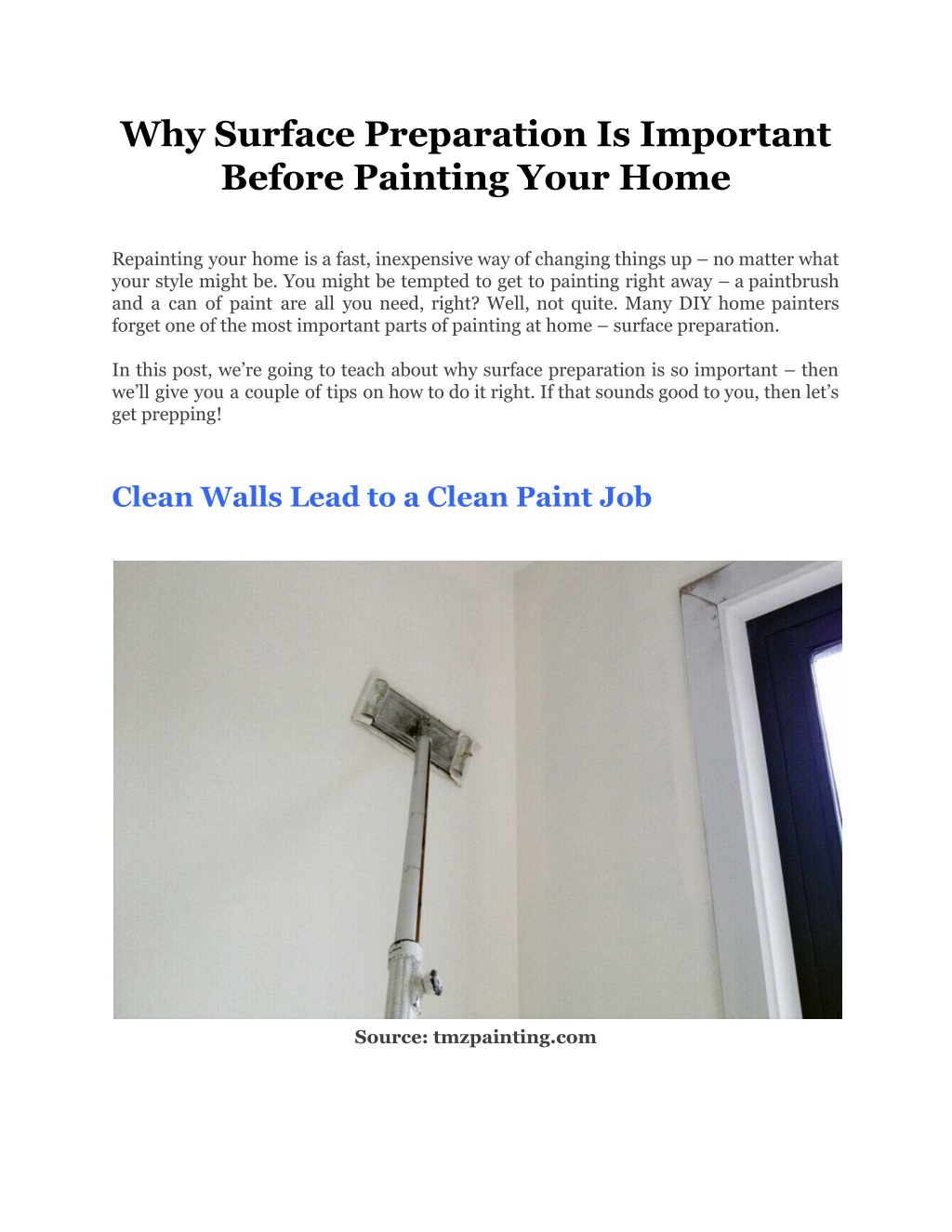 Why Surface Preparation Is Important Before Painting Your Home

Repainting your home is a fast, inexpensive way of changing things up – no matter what your style might be. You might be tempted to get to painting right away – a paintbrush and a can of paint are all you need, right? Well, not quite. Many DIY home painters forget one of the most important parts of painting at home – surface preparation.

In this post, we're going to teach about why surface preparation is so important – then we'll give you a couple of tips on how to do it right. If that sounds good to you, then let's get prepping!

Clean Walls Lead to a Clean Paint Job

Source: tmzpainting.com